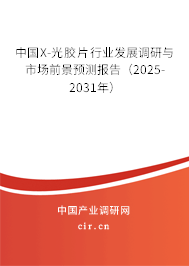 中国X-光胶片行业发展调研与市场前景预测报告（2025-2031年）

中国产业调研网

cir.cn